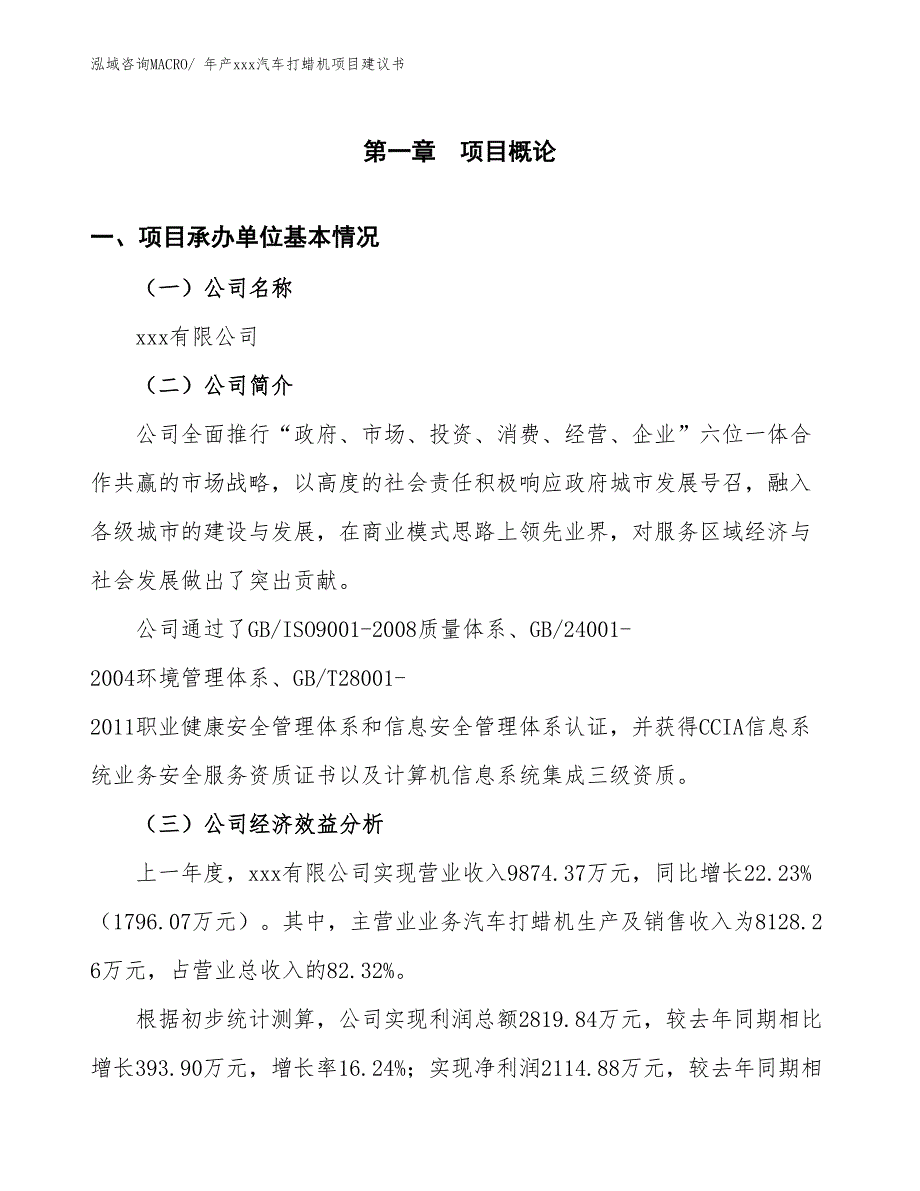 泓域咨询MACRO/ 年产xxx汽车打蜡机项目建议书

第一章　项目概论

一、项目承办单位基本情况

（一）公司名称

xxx有限公司

（二）公司简介

公司全面推行“政府、市场、投资、消费、经营、企业”六位一体合作共赢的市场战略，以高度的社会责任积极响应政府城市发展号召，融入各级城市的建设与发展，在商业模式思路上领先业界，对服务区域经济与社会发展做出了突出贡献。

公司通过了GB/ISO9001-2008质量体系、GB/24001-2004环境管理体系、GB/T28001-2011职业健康安全管理体系和信息安全管理体系认证，并获得CCIA信息系统业务安全服务资质证书以及计算机信息系统集成三级资质。

（三）公司经济效益分析

上一年度，xxx有限公司实现营业收入9874.37万元，同比增长22.23%（1796.07万元）。其中，主营业业务汽车打蜡机生产及销售收入为8128.26万元，占营业总收入的82.32%。

根据初步统计测算，公司实现利润总额2819.84万元，较去年同期相比增长393.90万元，增长率16.24%；实现净利润2114.88万元，较去年同期相